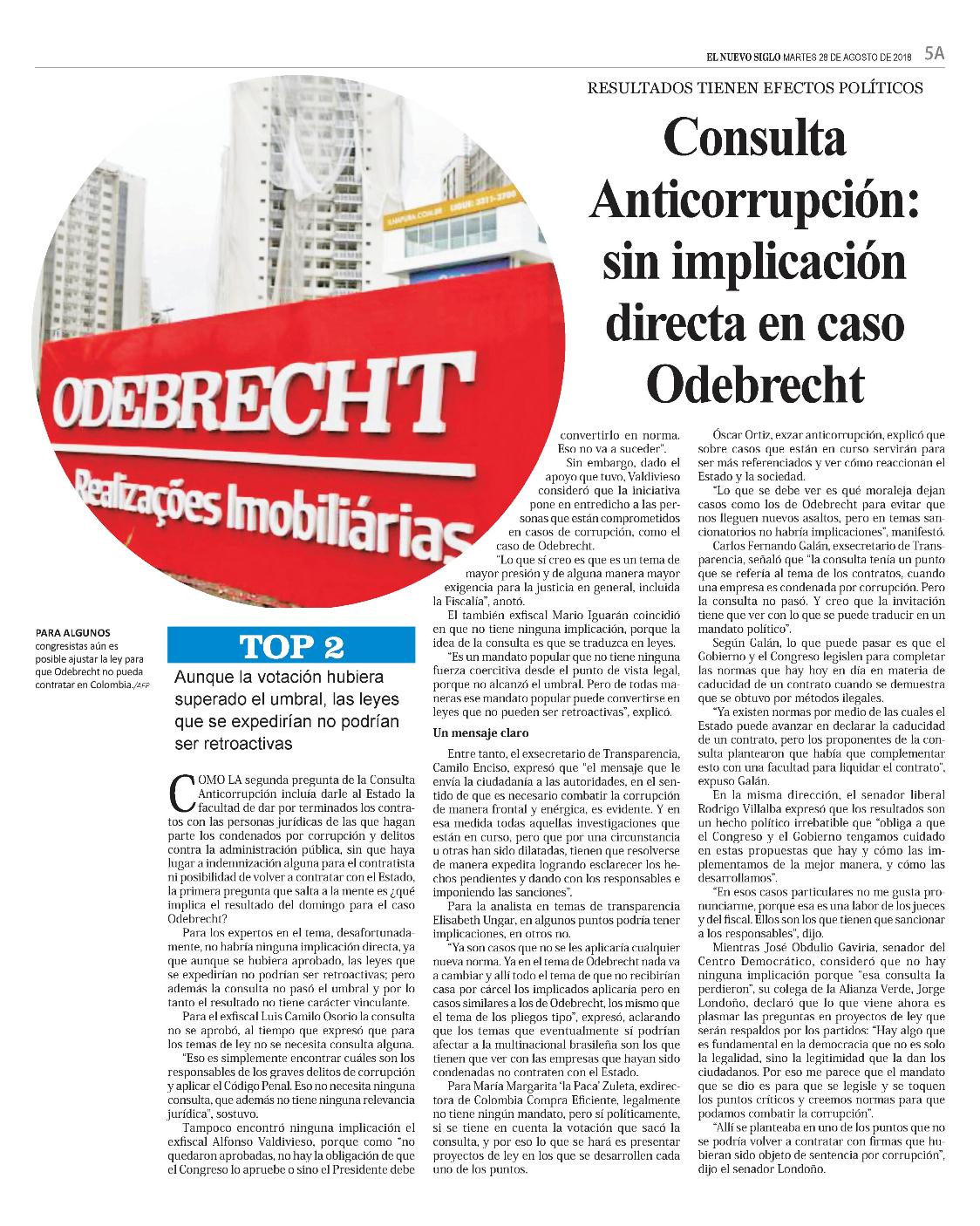 EL NUEVO SIGLO MARTES 28 DE AGOSTO DE 2018 5A

RESULTADOS TIENEN EFECTOS POLÍTICOS

Consulta Anticorrupción: sin implicación directa en caso Odebrecht

ODEBRECHT
Realizações Imobiliárias

PARA ALGUNOS congresistas aún es posible ajustar la ley para que Odebrecht no pueda contratar en Colombia./AFP

TOP 2

Aunque la votación hubiera superado el umbral, las leyes que se expedirían no podrían ser retroactivas

COMO LA segunda pregunta de la Consulta Anticorrupción incluía darle al Estado la facultad de dar por terminados los contratos con las personas jurídicas de las que hagan parte los condenados por corrupción y delitos contra la administración pública, sin que haya lugar a indemnización alguna para el contratista ni posibilidad de volver a contratar con el Estado, la primera pregunta que salta a la mente es ¿qué implica el resultado del domingo para el caso Odebrecht?

Para los expertos en el tema, desafortunadamente, no habría ninguna implicación directa, ya que aunque se hubiera aprobado, las leyes que se expedirían no podrían ser retroactivas; pero además la consulta no pasó el umbral y por lo tanto el resultado no tiene carácter vinculante.

Para el exfiscal Luis Camilo Osorio la consulta no se aprobó, al tiempo que expresó que para los temas de ley no se necesita consulta alguna.

"Eso es simplemente encontrar cuáles son los responsables de los graves delitos de corrupción y aplicar el Código Penal. Eso no necesita ninguna consulta, que además no tiene ninguna relevancia jurídica", sostuvo.

Tampoco encontró ninguna implicación el exfiscal Alfonso Valdivieso, porque como "no quedaron aprobadas, no hay la obligación de que el Congreso lo apruebe o sino el Presidente debe convertirlo en norma. Eso no va a suceder".

Sin embargo, dado el apoyo que tuvo, Valdivieso consideró que la iniciativa pone en entredicho a las personas que están comprometidos en casos de corrupción, como el caso de Odebrecht.

"Lo que sí creo es que es un tema de mayor presión y de alguna manera mayor exigencia para la justicia en general, incluida la Fiscalía", anotó.

El también exfiscal Mario Iguarán coincidió en que no tiene ninguna implicación, porque la idea de la consulta es que se traduzca en leyes.

"Es un mandato popular que no tiene ninguna fuerza coercitiva desde el punto de vista legal, porque no alcanzó el umbral. Pero de todas maneras ese mandato popular puede convertirse en leyes que no pueden ser retroactivas", explicó.

Un mensaje claro

Entre tanto, el exsecretario de Transparencia, Camilo Enciso, expresó que "el mensaje que le envía la ciudadanía a las autoridades, en el sentido de que es necesario combatir la corrupción de manera frontal y enérgica, es evidente. Y en esa medida todas aquellas investigaciones que están en curso, pero que por una circunstancia u otras han sido dilatadas, tienen que resolverse de manera expedita logrando esclarecer los hechos pendientes y dando con los responsables e imponiendo las sanciones".

Para la analista en temas de transparencia Elisabeth Ungar, en algunos puntos podría tener implicaciones, en otros no.

"Ya son casos que no se les aplicaría cualquier nueva norma. Ya en el tema de Odebrecht nada va a cambiar y allí todo el tema de que no recibirían casa por cárcel los implicados aplicaría pero en casos similares a los de Odebrecht, los mismo que el tema de los pliegos tipo", expresó, aclarando que los temas que eventualmente sí podrían afectar a la multinacional brasileña son los que tienen que ver con las empresas que hayan sido condenadas no contraten con el Estado.

Para María Margarita 'la Paca' Zuleta, exdirectora de Colombia Compra Eficiente, legalmente no tiene ningún mandato, pero sí políticamente, si se tiene en cuenta la votación que sacó la consulta, y por eso lo que se hará es presentar proyectos de ley en los que se desarrollen cada uno de los puntos.

Óscar Ortiz, exzar anticorrupción, explicó que sobre casos que están en curso servirán para ser más referenciados y ver cómo reaccionan el Estado y la sociedad.

"Lo que se debe ver es qué moraleja dejan casos como los de Odebrecht para evitar que nos lleguen nuevos asaltos, pero en temas sancionatorios no habría implicaciones", manifestó.

Carlos Fernando Galán, exsecretario de Transparencia, señaló que "la consulta tenía un punto que se refería al tema de los contratos, cuando una empresa es condenada por corrupción. Pero la consulta no pasó. Y creo que la invitación tiene que ver con lo que se puede traducir en un mandato político".

Según Galán, lo que puede pasar es que el Gobierno y el Congreso legislen para completar las normas que hay hoy en día en materia de caducidad de un contrato cuando se demuestra que se obtuvo por métodos ilegales.

"Ya existen normas por medio de las cuales el Estado puede avanzar en declarar la caducidad de un contrato, pero los proponentes de la consulta plantearon que había que complementar esto con una facultad para liquidar el contrato", expuso Galán.

En la misma dirección, el senador liberal Rodrigo Villalba expresó que los resultados son un hecho político irrebatible que "obliga a que el Congreso y el Gobierno tengamos cuidado en estas propuestas que hay y cómo las implementamos de la mejor manera, y cómo las desarrollamos".

"En esos casos particulares no me gusta pronunciarme, porque esa es una labor de los jueces y del fiscal. Ellos son los que tienen que sancionar a los responsables", dijo.

Mientras José Obdulio Gaviria, senador del Centro Democrático, consideró que no hay ninguna implicación porque "esa consulta la perdieron", su colega de la Alianza Verde, Jorge Londoño, declaró que lo que viene ahora es plasmar las preguntas en proyectos de ley que serán respaldos por los partidos: "Hay algo que es fundamental en la democracia que no es solo la legalidad, sino la legitimidad que la dan los ciudadanos. Por eso me parece que el mandato que se dio es para que se legisle y se toquen los puntos críticos y creemos normas para que podamos combatir la corrupción".

"Allí se planteaba en uno de los puntos que no se podría volver a contratar con firmas que hubieran sido objeto de sentencia por corrupción", dijo el senador Londoño.